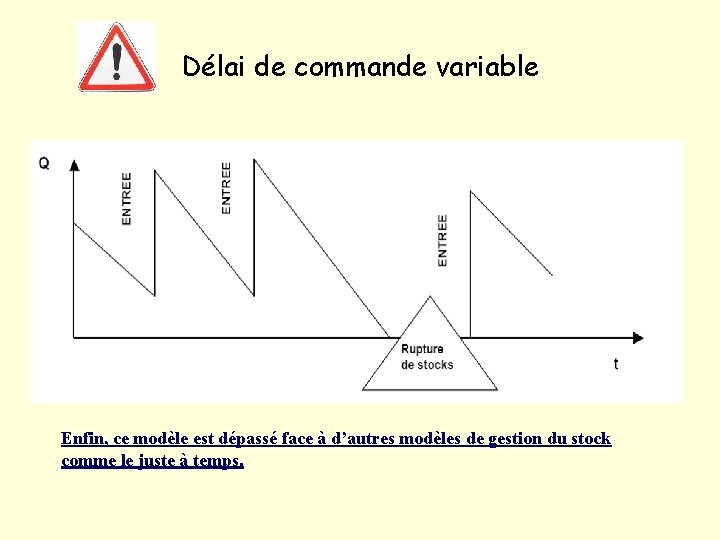 Délai de commande variable

Q

ENTREE

ENTREE

ENTREE

Rupture de stocks

t

Enfin, ce modèle est dépassé face à d'autres modèles de gestion du stock comme le juste à temps.